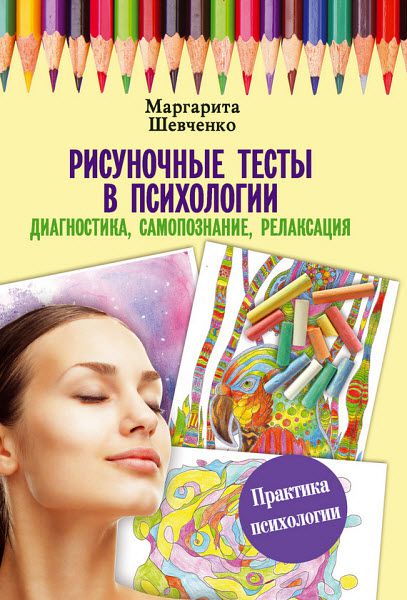 Маргарита
Шевченко

РИСУНОЧНЫЕ ТЕСТЫ В ПСИХОЛОГИИ

ДИАГНОСТИКА, САМОПОЗНАНИЕ, РЕЛАКСАЦИЯ

Практика психологии